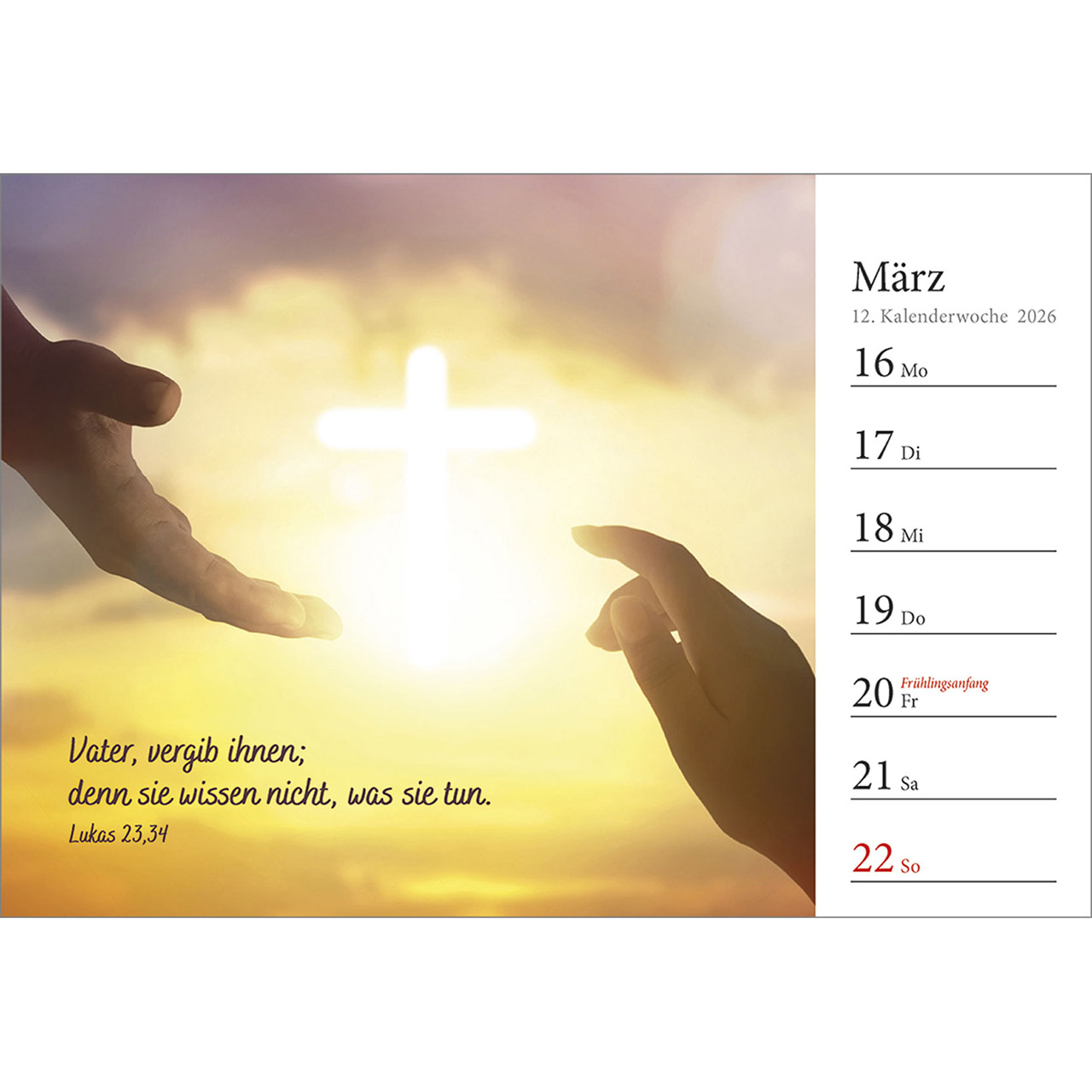 Vater, vergib ihnen;
denn sie wissen nicht, was sie tun.
Lukas 23,34

März
12. Kalenderwoche 2026

16 Mo

17 Di

18 Mi

19 Do

20 Frühlingsanfang
Fr

21 Sa

22 So